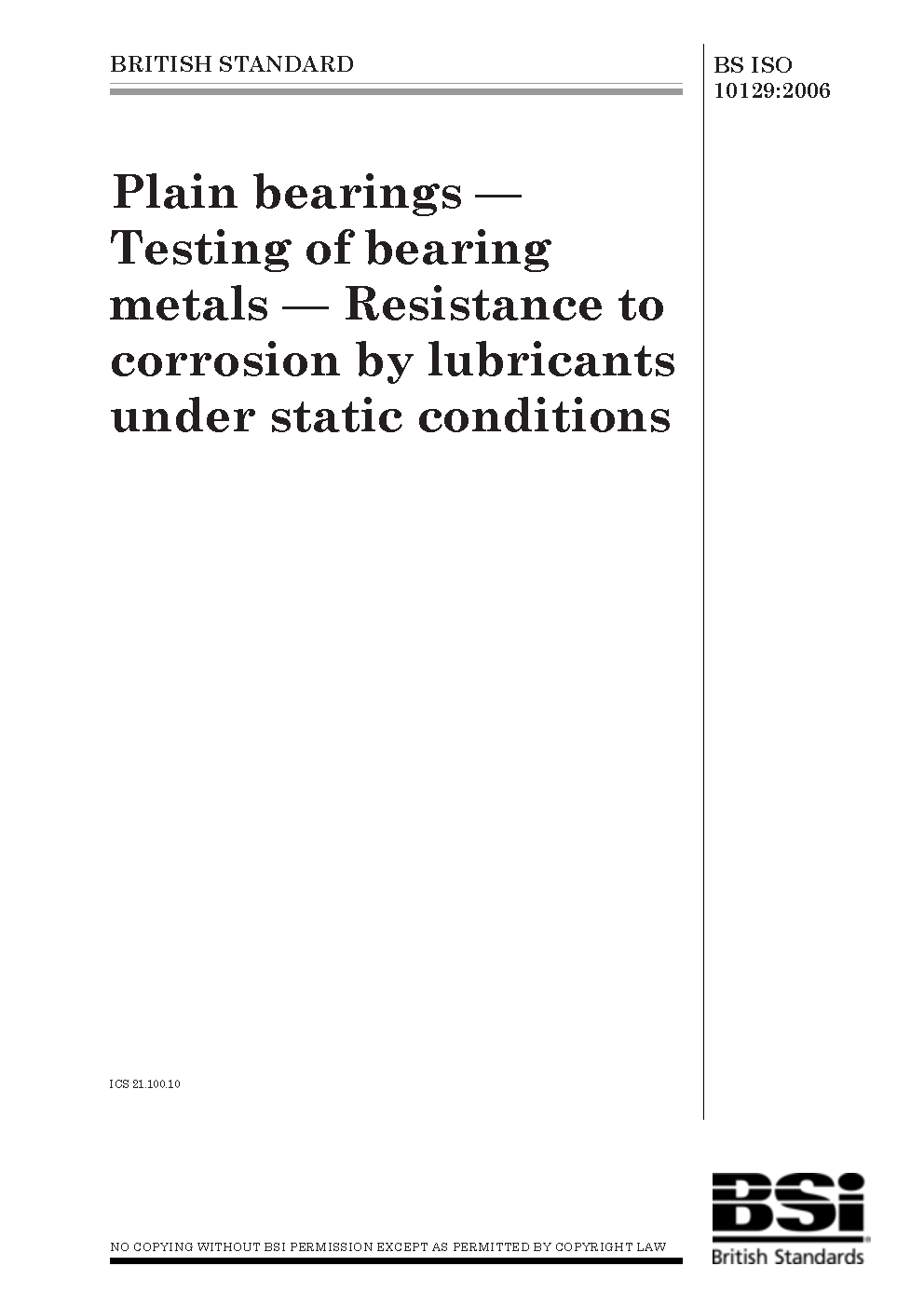 BRITISH STANDARD

BS ISO
10129:2006

Plain bearings — Testing of bearing metals — Resistance to corrosion by lubricants under static conditions

ICS 21.100.10

NO COPYING WITHOUT BSI PERMISSION EXCEPT AS PERMITTED BY COPYRIGHT LAW

BSi
British Standards